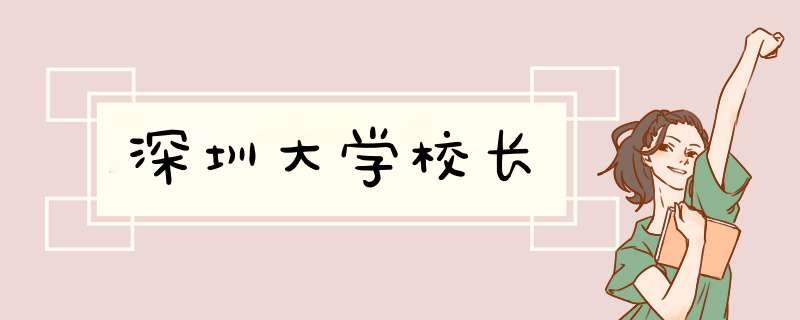 深圳大学校长